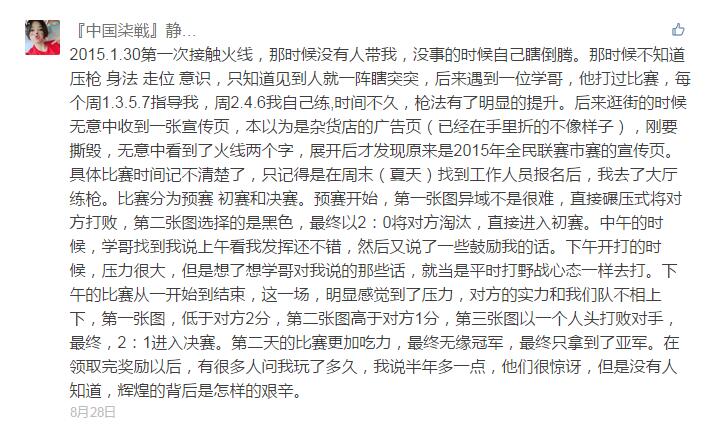 『中国柒戦』静...

2015.1.30第一次接触火线，那时候没有人带我，没事的时候自己瞎倒腾。那时候不知道压枪 身法 走位 意识，只知道见到人就一阵瞎突突，后来遇到一位学哥，他打过比赛，每个周1.3.5.7指导我，周2.4.6我自己练,时间不久，枪法有了明显的提升。后来逛街的时候无意中收到一张宣传页，本以为是杂货店的广告页（已经在手里折的不像样子），刚要撕毁，无意中看到了火线两个字，展开后才发现原来是2015年全民联赛市赛的宣传页。具体比赛时间记不清楚了，只记得是在周末（夏天）找到工作人员报名后，我去了大厅练枪。比赛分为预赛 初赛和决赛。预赛开始，第一张图异域不是很难，直接碾压式将对方打败，第二张图选择的是黑色，最终以2：0将对方淘汰，直接进入初赛。中午的时候，学哥找到我说上午看我发挥还不错，然后又说了一些鼓励我的话。下午开打的时候，压力很大，但是想了想学哥对我说的那些话，就当是平时打野战心态一样去打。下午的比赛从一开始到结束，这一场，明显感觉到了压力，对方的实力和我们队不相上下，第一张图，低于对方2分，第二张图高于对方1分，第三张图以一个人头打败对手，最终，2：1进入决赛。第二天的比赛更加吃力，最终无缘冠军，最终只拿到了亚军。在领取完奖励以后，有很多人问我玩了多久，我说半年多一点，他们很惊讶，但是没有人知道，辉煌的背后是怎样的艰辛。

8月28日